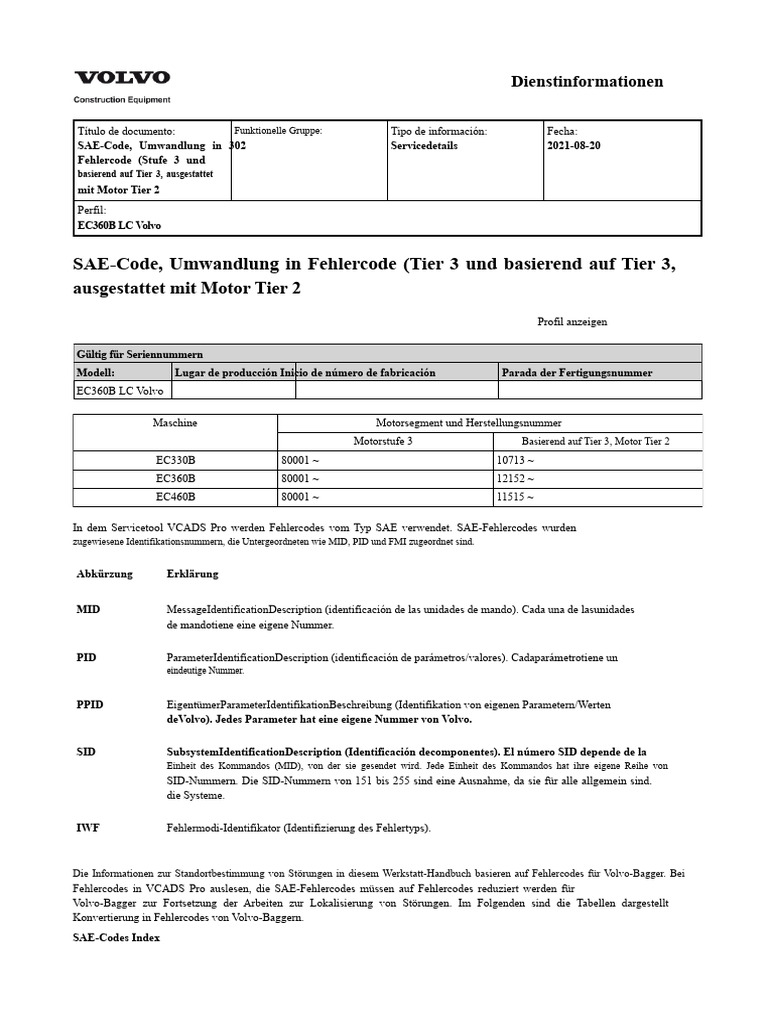 VOLVO
Construction Equipment

Dienstinformationen

Título de documento:
SAE-Code, Umwandlung in Fehlercode (Stufe 3 und basierend auf Tier 3, ausgestattet mit Motor Tier 2

Funktionelle Gruppe:
302

Tipo de información:
Servicedetails

Fecha:
2021-08-20

Perfil:
EC360B LC Volvo

SAE-Code, Umwandlung in Fehlercode (Tier 3 und basierend auf Tier 3, ausgestattet mit Motor Tier 2

Profil anzeigen

| Gültig für Seriennummern | | | |
|---|---|---|---|
| Modell: | Lugar de producción | Inicio de número de fabricación | Parada der Fertigungsnummer |
| EC360B LC Volvo | | | |

| Maschine | Motorsegment und Herstellungsnummer | |
|---|---|---|
| | Motorstufe 3 | Basierend auf Tier 3, Motor Tier 2 |
| EC330B | 80001 ~ | 10713 ~ |
| EC360B | 80001 ~ | 12152 ~ |
| EC460B | 80001 ~ | 11515 ~ |

In dem Servicetool VCADS Pro werden Fehlercodes vom Typ SAE verwendet. SAE-Fehlercodes wurden zugewiesene Identifikationsnummern, die Untergeordneten wie MID, PID und FMI zugeordnet sind.

Abkürzung
Erklärung

MID
MessageIdentificationDescription (identificación de las unidades de mando). Cada una de lasunidades de mandotiene eine eigene Nummer.

PID
ParameterIdentificationDescription (identificación de parámetros/valores). Cadaparámetrotiene un eindeutige Nummer.

PPID
EigentümerParameterIdentifikationBeschreibung (Identifikation von eigenen Parametern/Werten deVolvo). Jedes Parameter hat eine eigene Nummer von Volvo.

SID
SubsystemIdentificationDescription (Identificación decomponentes). El número SID depende de la Einheit des Kommandos (MID), von der sie gesendet wird. Jede Einheit des Kommandos hat ihre eigene Reihe von SID-Nummern. Die SID-Nummern von 151 bis 255 sind eine Ausnahme, da sie für alle allgemein sind. die Systeme.

IWF
Fehlermodi-Identifikator (Identifizierung des Fehlertyps).

Die Informationen zur Standortbestimmung von Störungen in diesem Werkstatt-Handbuch basieren auf Fehlercodes für Volvo-Bagger. Bei Fehlercodes in VCADS Pro auslesen, die SAE-Fehlercodes müssen auf Fehlercodes reduziert werden für Volvo-Bagger zur Fortsetzung der Arbeiten zur Lokalisierung von Störungen. Im Folgenden sind die Tabellen dargestellt Konvertierung in Fehlercodes von Volvo-Baggern.

SAE-Codes Index